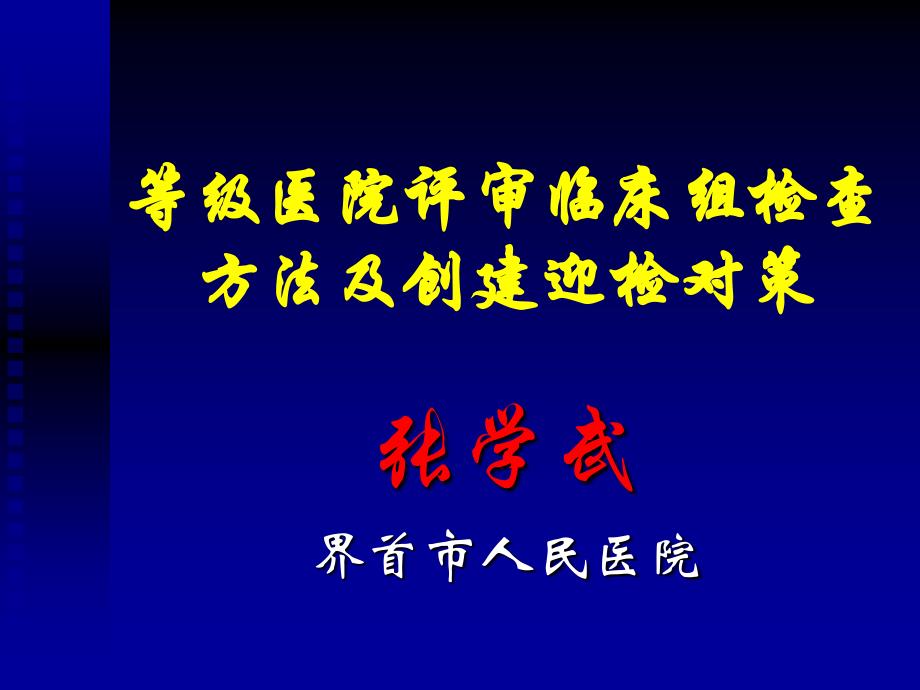 等级医院评审临床组检查方法及创建迎检对策

张学武

界首市人民医院